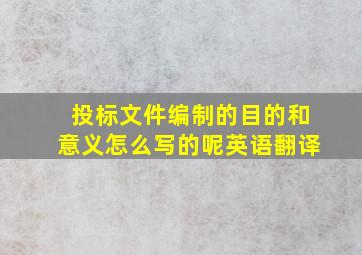 投标文件编制的目的和意义怎么写的呢英语翻译